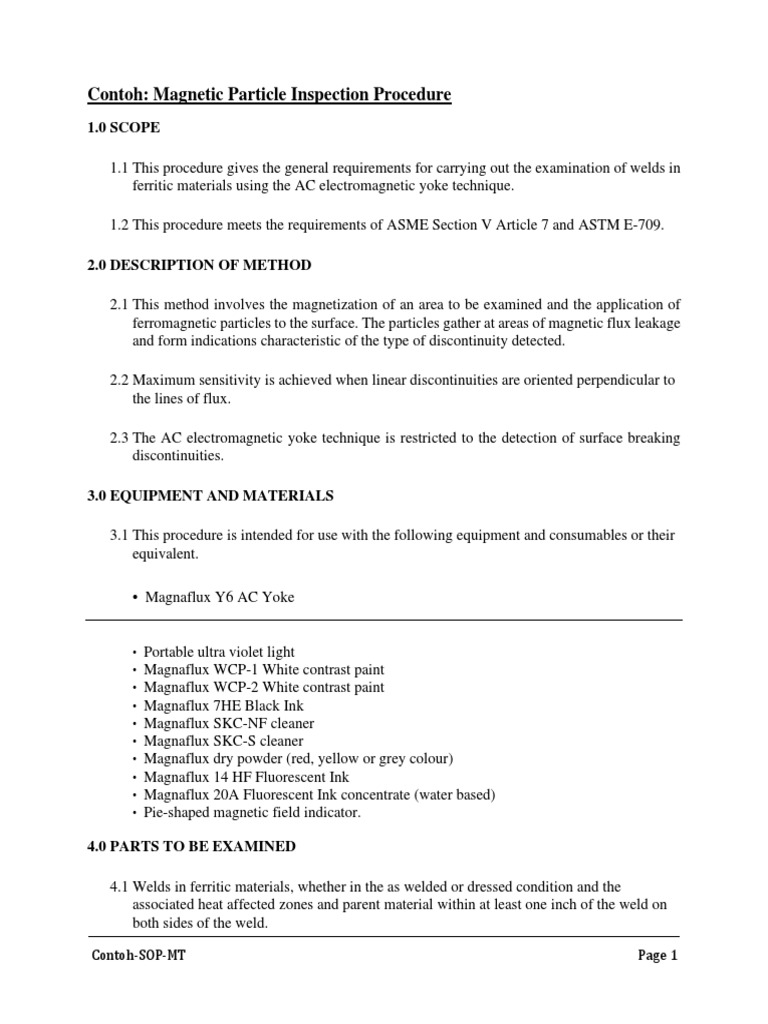 Contoh: Magnetic Particle Inspection Procedure

1.0 SCOPE

1.1 This procedure gives the general requirements for carrying out the examination of welds in ferritic materials using the AC electromagnetic yoke technique.

1.2 This procedure meets the requirements of ASME Section V Article 7 and ASTM E-709.

2.0 DESCRIPTION OF METHOD

2.1 This method involves the magnetization of an area to be examined and the application of ferromagnetic particles to the surface. The particles gather at areas of magnetic flux leakage and form indications characteristic of the type of discontinuity detected.

2.2 Maximum sensitivity is achieved when linear discontinuities are oriented perpendicular to the lines of flux.

2.3 The AC electromagnetic yoke technique is restricted to the detection of surface breaking discontinuities.

3.0 EQUIPMENT AND MATERIALS

3.1 This procedure is intended for use with the following equipment and consumables or their equivalent.

• Magnaflux Y6 AC Yoke

• Portable ultra violet light
• Magnaflux WCP-1 White contrast paint
• Magnaflux WCP-2 White contrast paint
• Magnaflux 7HE Black Ink
• Magnaflux SKC-NF cleaner
• Magnaflux SKC-S cleaner
• Magnaflux dry powder (red, yellow or grey colour)
• Magnaflux 14 HF Fluorescent Ink
• Magnaflux 20A Fluorescent Ink concentrate (water based)
• Pie-shaped magnetic field indicator.

4.0 PARTS TO BE EXAMINED

4.1 Welds in ferritic materials, whether in the as welded or dressed condition and the associated heat affected zones and parent material within at least one inch of the weld on both sides of the weld.

Contoh-SOP-MT

Page 1